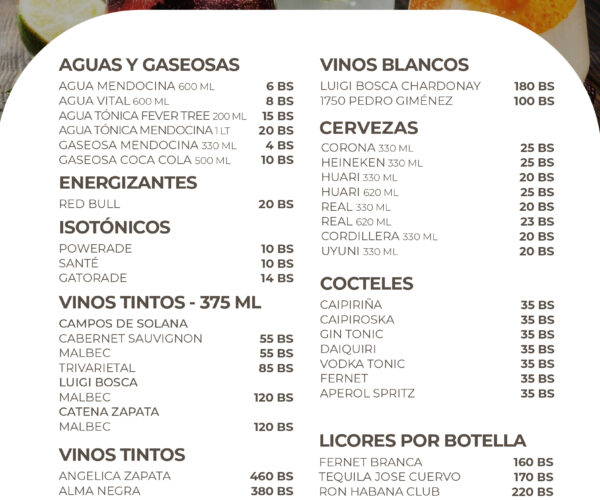 AGUAS Y GASEOSAS

AGUA MENDOCINA 600 ML 6 BS
AGUA VITAL 600 ML 8 BS
AGUA TÓNICA FEVER TREE 200 ML 15 BS
AGUA TÓNICA MENDOCINA 1 LT 20 BS
GASEOSA MENDOCINA 330 ML 4 BS
GASEOSA COCA COLA 500 ML 10 BS

ENERGIZANTES

RED BULL 20 BS

ISOTÓNICOS

POWERADE 10 BS
SANTÉ 10 BS
GATORADE 14 BS

VINOS TINTOS - 375 ML

CAMPOS DE SOLANA
CABERNET SAUVIGNON 55 BS
MALBEC 55 BS
TRIVARIETAL 85 BS
LUIGI BOSCA
MALBEC 120 BS
CATENA ZAPATA
MALBEC 120 BS

VINOS TINTOS

ANGELICA ZAPATA 460 BS
ALMA NEGRA 380 BS

VINOS BLANCOS

LUIGI BOSCA CHARDONAY 180 BS
1750 PEDRO GIMÉNEZ 100 BS

CERVEZAS

CORONA 330 ML 25 BS
HEINEKEN 330 ML 25 BS
HUARI 330 ML 20 BS
HUARI 620 ML 25 BS
REAL 330 ML 20 BS
REAL 620 ML 23 BS
CORDILLERA 330 ML 20 BS
UYUNI 330 ML 20 BS

COCTELES

CAIPIRIÑA 35 BS
CAIPIROSKA 35 BS
GIN TONIC 35 BS
DAIQUIRI 35 BS
VODKA TONIC 35 BS
FERNET 35 BS
APEROL SPRITZ 35 BS

LICORES POR BOTELLA

FERNET BRANCA 160 BS
TEQUILA JOSE CUERVO 170 BS
RON HABANA CLUB 220 BS